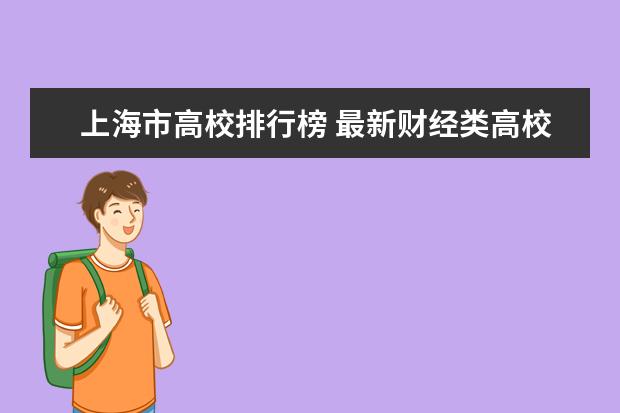 上海市高校排行榜 最新财经类高校